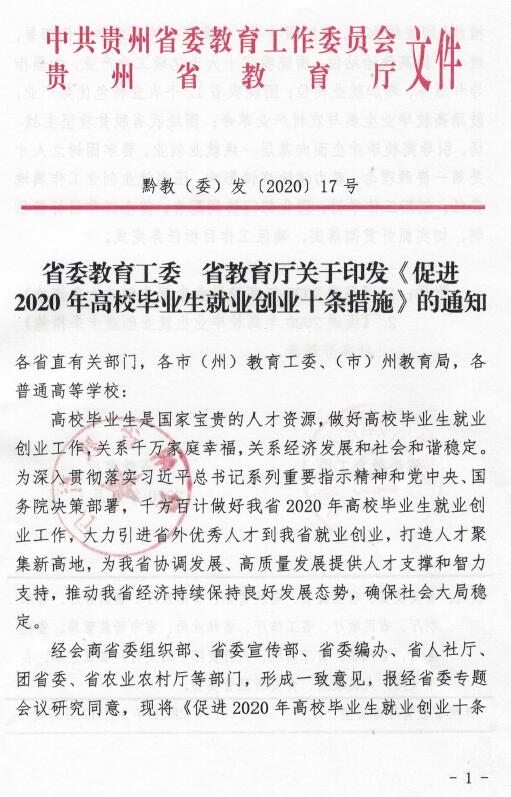 中共贵州省委教育工作委员会
贵州省教育厅 文件

黔教（委）发〔2020〕17号

省委教育工委 省教育厅关于印发《促进2020年高校毕业生就业创业十条措施》的通知

各省直有关部门，各市（州）教育工委、（市）州教育局，各普通高等学校：

高校毕业生是国家宝贵的人才资源，做好高校毕业生就业创业工作，关系千万家庭幸福，关系经济发展和社会和谐稳定。为深入贯彻落实习近平总书记系列重要指示精神和党中央、国务院决策部署，千方百计做好我省2020年高校毕业生就业创业工作，大力引进省外优秀人才到我省就业创业，打造人才聚集新高地，为我省协调发展、高质量发展提供人才支撑和智力支持，推动我省经济持续保持良好发展态势，确保社会大局稳定。

经会商省委组织部、省委宣传部、省委编办、省人社厅、团省委、省农业农村厅等部门，形成一致意见，报经省委专题会议研究同意，现将《促进2020年高校毕业生就业创业十条

－1－